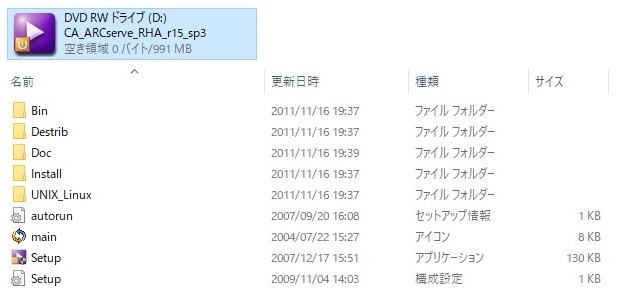 DVD RW ドライブ (D:)
CA_ARCserve_RHA_r15_sp3
空き領域 0 バイト/991 MB

| 名前 | 更新日時 | 種類 | サイズ |
|---|---|---|---|
| Bin | 2011/11/16 19:37 | ファイル フォルダー | |
| Destrib | 2011/11/16 19:37 | ファイル フォルダー | |
| Doc | 2011/11/16 19:39 | ファイル フォルダー | |
| Install | 2011/11/16 19:37 | ファイル フォルダー | |
| UNIX_Linux | 2011/11/16 19:37 | ファイル フォルダー | |
| autorun | 2007/09/20 16:08 | セットアップ情報 | 1 KB |
| main | 2004/07/22 15:27 | アイコン | 8 KB |
| Setup | 2007/12/17 15:51 | アプリケーション | 130 KB |
| Setup | 2009/11/04 14:03 | 構成設定 | 1 KB |